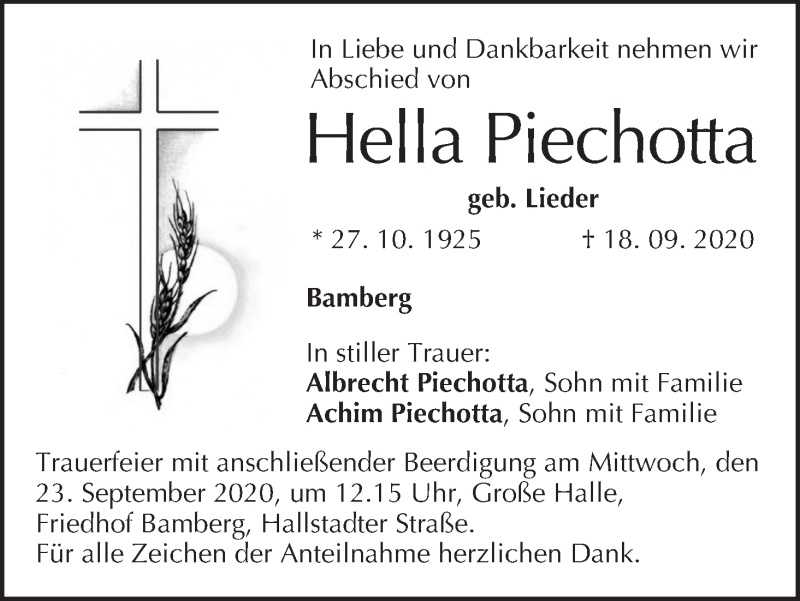 In Liebe und Dankbarkeit nehmen wir Abschied von

Hella Piechotta

geb. Lieder

* 27. 10. 1925 † 18. 09. 2020

Bamberg

In stiller Trauer:
Albrecht Piechotta, Sohn mit Familie
Achim Piechotta, Sohn mit Familie

Trauerfeier mit anschließender Beerdigung am Mittwoch, den 23. September 2020, um 12.15 Uhr, Große Halle, Friedhof Bamberg, Hallstadter Straße.
Für alle Zeichen der Anteilnahme herzlichen Dank.